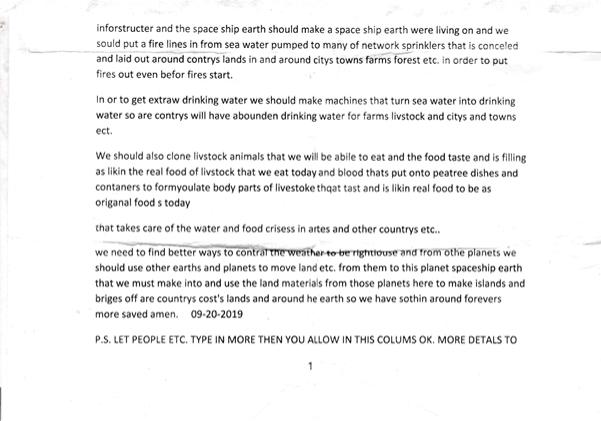 inforstructer and the space ship earth should make a space ship earth were living on and we sould put a fire lines in from sea water pumped to many of network sprinklers that is conceled and laid out around contrys lands in and around citys towns farms forest etc. in order to put fires out even befor fires start.

In or to get extraw drinking water we should make machines that turn sea water into drinking water so are contrys will have abounden drinking water for farms livstock and citys and towns ect.

We should also clone livstock animals that we will be abile to eat and the food taste and is filling as likin the real food of livstock that we eat today and blood thats put onto peatree dishes and contaners to formyoulate body parts of livestoke thqat tast and is likin real food to be as origanal food s today

that takes care of the water and food crisess in artes and other countrys etc..

we need to find better ways to contral the weather to be rightiouse and from othe planets we should use other earths and planets to move land etc. from them to this planet spaceship earth that we must make into and use the land materials from those planets here to make islands and briges off are countrys cost's lands and around he earth so we have sothin around forevers more saved amen. 09-20-2019

P.S. LET PEOPLE ETC. TYPE IN MORE THEN YOU ALLOW IN THIS COLUMS OK. MORE DETALS TO

1